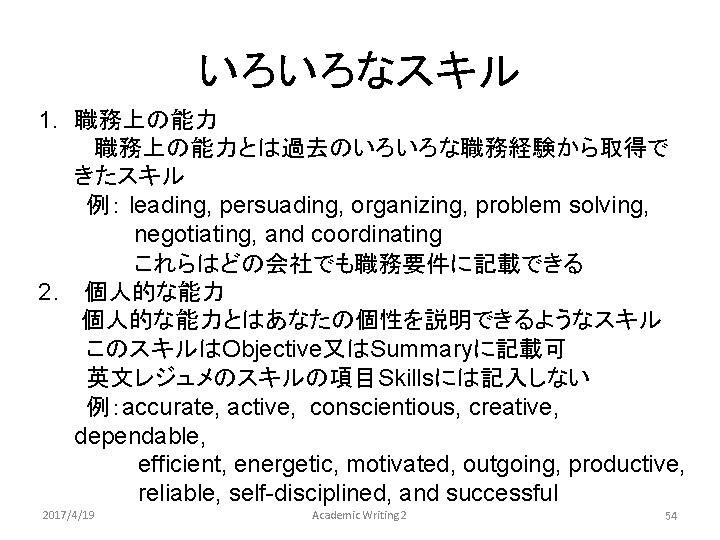 いろいろなスキル

1. 職務上の能力
職務上の能力とは過去のいろいろな職務経験から取得できたスキル
例: leading, persuading, organizing, problem solving, negotiating, and coordinating
これらはどの会社でも職務要件に記載できる

2. 個人的な能力
個人的な能力とはあなたの個性を説明できるようなスキル
このスキルはObjective又はSummaryに記載可
英文レジュメのスキルの項目Skillsには記入しない
例：accurate, active, conscientious, creative, dependable, efficient, energetic, motivated, outgoing, productive, reliable, self-disciplined, and successful

2017/4/19 Academic Writing 2 54